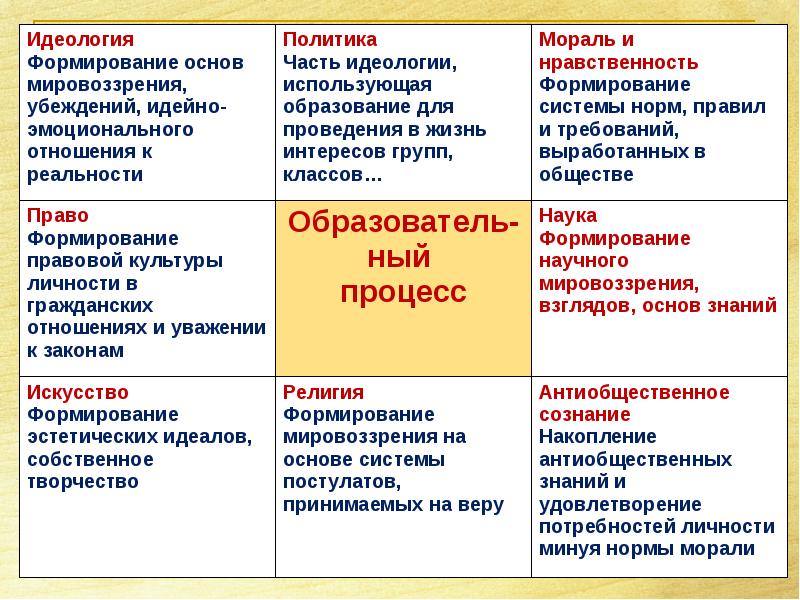 | Идеология Формирование основ мировоззрения, убеждений, идейно-эмоционального отношения к реальности | Политика Часть идеологии, использующая образование для проведения в жизнь интересов групп, классов… | Мораль и нравственность Формирование системы норм, правил и требований, выработанных в обществе |
|---|---|---|
| Право Формирование правовой культуры личности в гражданских отношениях и уважении к законам | Образовательный процесс | Наука Формирование научного мировоззрения, взглядов, основ знаний |
| Искусство Формирование эстетических идеалов, собственное творчество | Религия Формирование мировоззрения на основе системы постулатов, принимаемых на веру | Антиобщественное сознание Накопление антиобщественных знаний и удовлетворение потребностей личности минуя нормы морали |